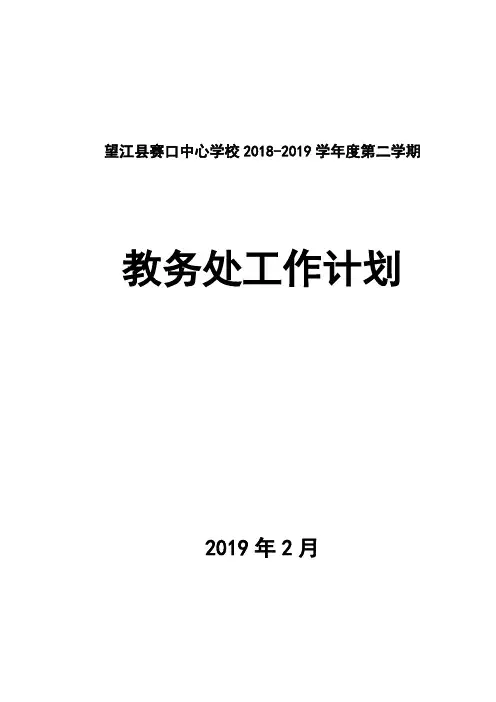 望江县赛口中心学校2018-2019学年度第二学期

教务处工作计划

2019年2月